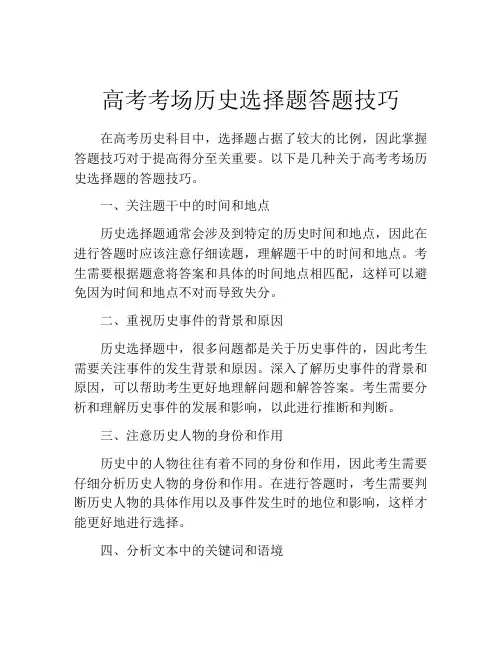 高考考场历史选择题答题技巧

在高考历史科目中，选择题占据了较大的比例，因此掌握答题技巧对于提高得分至关重要。以下是几种关于高考考场历史选择题的答题技巧。

一、关注题干中的时间和地点

历史选择题通常会涉及到特定的历史时间和地点，因此在进行答题时应该注意仔细读题，理解题干中的时间和地点。考生需要根据题意将答案和具体的时间地点相匹配，这样可以避免因为时间和地点不对而导致失分。

二、重视历史事件的背景和原因

历史选择题中，很多问题都是关于历史事件的，因此考生需要关注事件的发生背景和原因。深入了解历史事件的背景和原因，可以帮助考生更好地理解问题和解答答案。考生需要分析和理解历史事件的发展和影响，以此进行推断和判断。

三、注意历史人物的身份和作用

历史中的人物往往有着不同的身份和作用，因此考生需要仔细分析历史人物的身份和作用。在进行答题时，考生需要判断历史人物的具体作用以及事件发生时的地位和影响，这样才能更好地进行选择。

四、分析文本中的关键词和语境